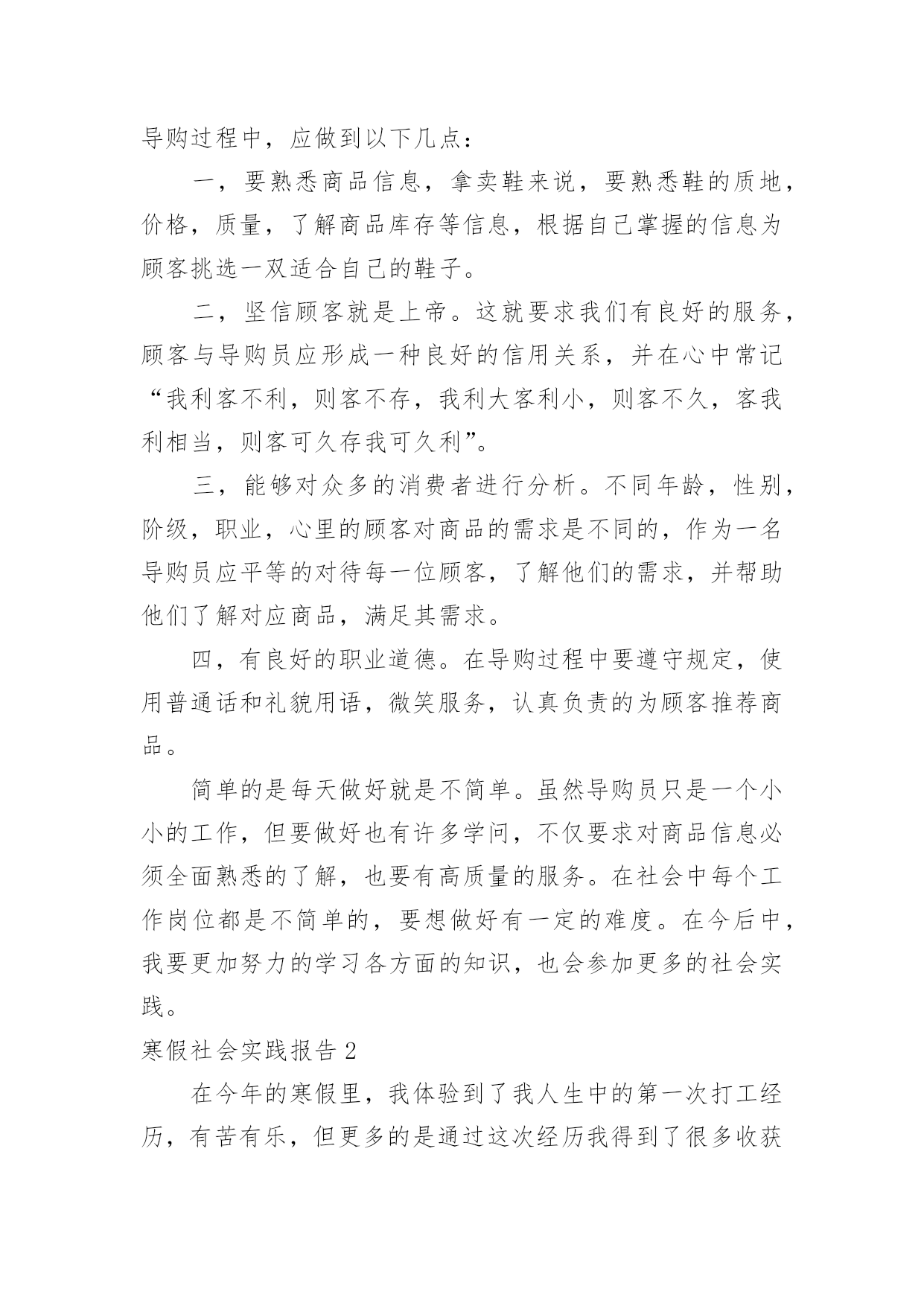 导购过程中，应做到以下几点：

一，要熟悉商品信息，拿卖鞋来说，要熟悉鞋的质地，价格，质量，了解商品库存等信息，根据自己掌握的信息为顾客挑选一双适合自己的鞋子。

二，坚信顾客就是上帝。这就要求我们有良好的服务，顾客与导购员应形成一种良好的信用关系，并在心中常记“我利客不利，则客不存，我利大客利小，则客不久，客我利相当，则客可久存我可久利”。

三，能够对众多的消费者进行分析。不同年龄，性别，阶级，职业，心里的顾客对商品的需求是不同的，作为一名导购员应平等的对待每一位顾客，了解他们的需求，并帮助他们了解对应商品，满足其需求。

四，有良好的职业道德。在导购过程中要遵守规定，使用普通话和礼貌用语，微笑服务，认真负责的为顾客推荐商品。

简单的是每天做好就是不简单。虽然导购员只是一个小小的工作，但要做好也有许多学问，不仅要求对商品信息必须全面熟悉的了解，也要有高质量的服务。在社会中每个工作岗位都是不简单的，要想做好有一定的难度。在今后中，我要更加努力的学习各方面的知识，也会参加更多的社会实践。

寒假社会实践报告 2

在今年的寒假里，我体验到了我人生中的第一次打工经历，有苦有乐，但更多的是通过这次经历我得到了很多收获